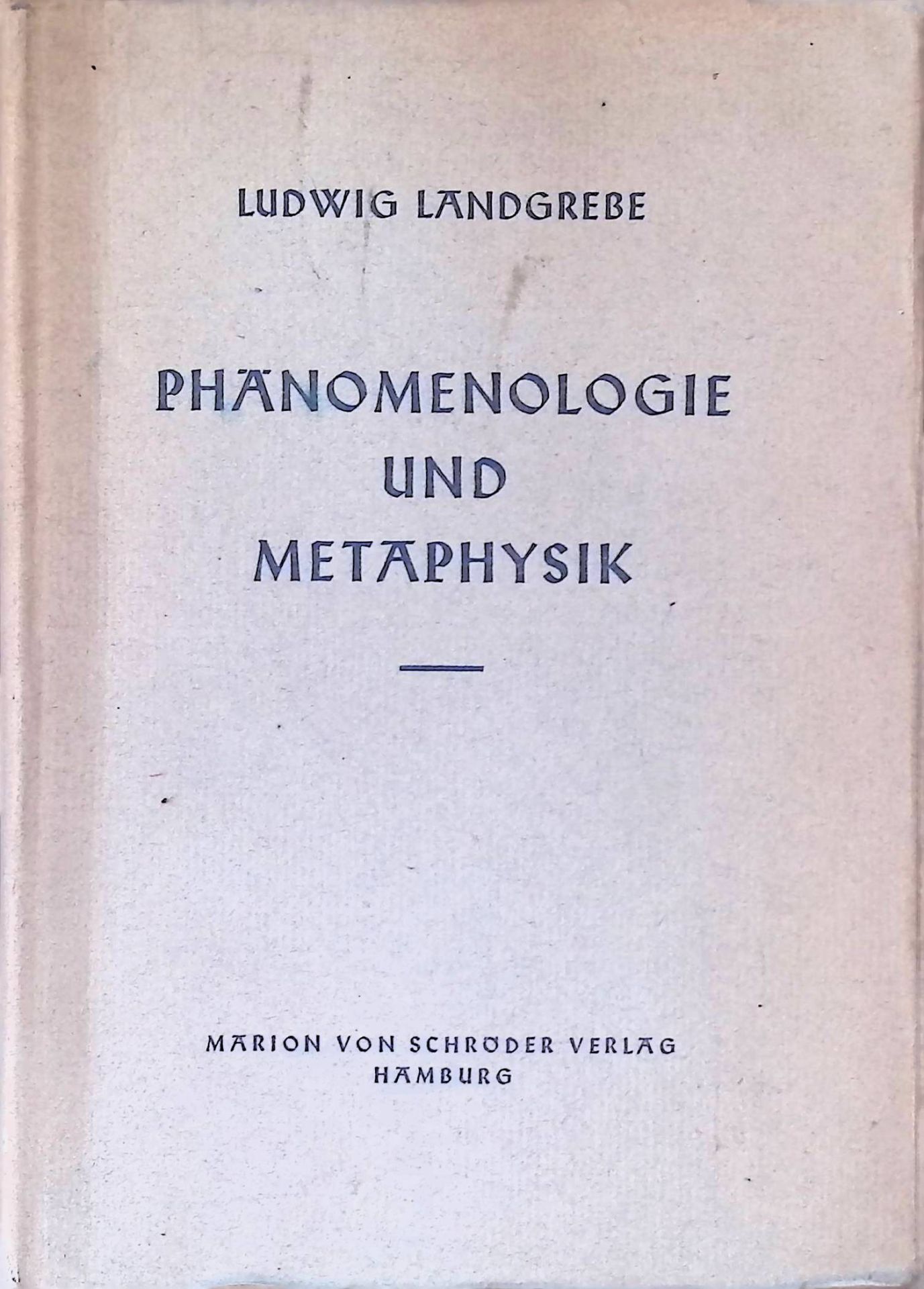 LUDWIG LANDGREBE

PHÄNOMENOLOGIE
UND
METAPHYSIK

MARION VON SCHRÖDER VERLAG
HAMBURG